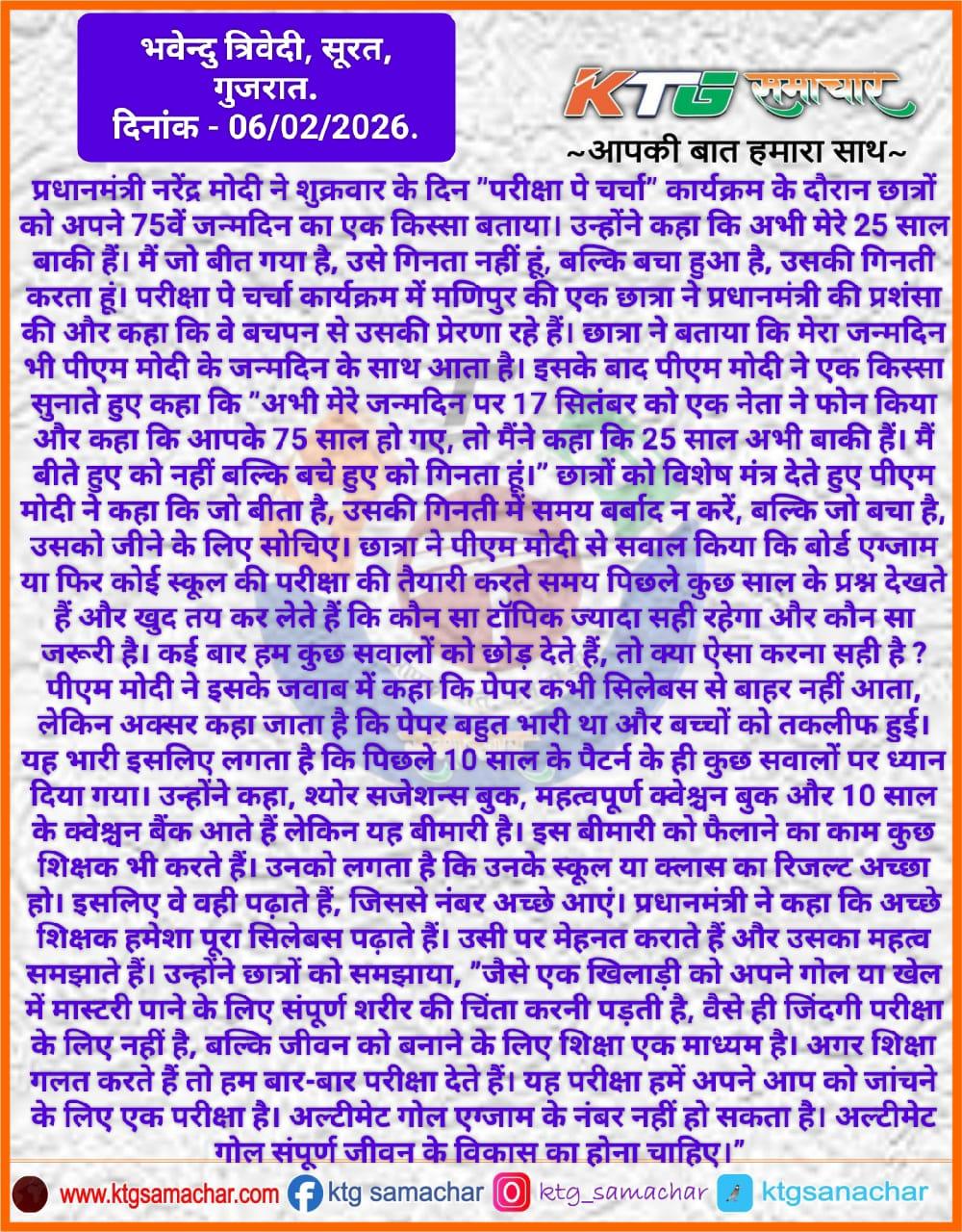 भवेन्दु त्रिवेदी, सूरत, गुजरात.
दिनांक - 06/02/2026.

KTG समाचार
~आपकी बात हमारा साथ~

प्रधानमंत्री नरेंद्र मोदी ने शुक्रवार के दिन "परीक्षा पे चर्चा" कार्यक्रम के दौरान छात्रों को अपने 75वें जन्मदिन का एक किस्सा बताया। उन्होंने कहा कि अभी मेरे 25 साल बाकी हैं। मैं जो बीत गया है, उसे गिनता नहीं हूं, बल्कि बचा हुआ है, उसकी गिनती करता हूं। परीक्षा पे चर्चा कार्यक्रम में मणिपुर की एक छात्रा ने प्रधानमंत्री की प्रशंसा की और कहा कि वे बचपन से उसकी प्रेरणा रहे हैं। छात्रा ने बताया कि मेरा जन्मदिन भी पीएम मोदी के जन्मदिन के साथ आता है। इसके बाद पीएम मोदी ने एक किस्सा सुनाते हुए कहा कि "अभी मेरे जन्मदिन पर 17 सितंबर को एक नेता ने फोन किया और कहा कि आपके 75 साल हो गए, तो मैंने कहा कि 25 साल अभी बाकी हैं। मैं बीते हुए को नहीं बल्कि बचे हुए को गिनता हूं।" छात्रों को विशेष मंत्र देते हुए पीएम मोदी ने कहा कि जो बीता है, उसकी गिनती में समय बर्बाद न करें, बल्कि जो बचा है, उसको जीने के लिए सोचिए। छात्रा ने पीएम मोदी से सवाल किया कि बोर्ड एग्जाम या फिर कोई स्कूल की परीक्षा की तैयारी करते समय पिछले कुछ साल के प्रश्न देखते हैं और खुद तय कर लेते हैं कि कौन सा टॉपिक ज्यादा सही रहेगा और कौन सा जरूरी है। कई बार हम कुछ सवालों को छोड़ देते हैं, तो क्या ऐसा करना सही है ? पीएम मोदी ने इसके जवाब में कहा कि पेपर कभी सिलेबस से बाहर नहीं आता, लेकिन अक्सर कहा जाता है कि पेपर बहुत भारी था और बच्चों को तकलीफ हुई। यह भारी इसलिए लगता है कि पिछले 10 साल के पैटर्न के ही कुछ सवालों पर ध्यान दिया गया। उन्होंने कहा, श्योर सजेशन्स बुक, महत्वपूर्ण क्वेश्चन बुक और 10 साल के क्वेश्चन बैंक आते हैं लेकिन यह बीमारी है। इस बीमारी को फैलाने का काम कुछ शिक्षक भी करते हैं। उनको लगता है कि उनके स्कूल या क्लास का रिजल्ट अच्छा हो। इसलिए वे वही पढ़ाते हैं, जिससे नंबर अच्छे आएं। प्रधानमंत्री ने कहा कि अच्छे शिक्षक हमेशा पूरा सिलेबस पढ़ाते हैं। उसी पर मेहनत कराते हैं और उसका महत्व समझाते हैं। उन्होंने छात्रों को समझाया, "जैसे एक खिलाड़ी को अपने गोल या खेल में मास्टरी पाने के लिए संपूर्ण शरीर की चिंता करनी पड़ती है, वैसे ही जिंदगी परीक्षा के लिए नहीं है, बल्कि जीवन को बनाने के लिए शिक्षा एक माध्यम है। अगर शिक्षा गलत करते हैं तो हम बार-बार परीक्षा देते हैं। यह परीक्षा हमें अपने आप को जांचने के लिए एक परीक्षा है। अल्टीमेट गोल एग्जाम के नंबर नहीं हो सकता है। अल्टीमेट गोल संपूर्ण जीवन के विकास का होना चाहिए।"

www.ktgsamachar.com ktg samachar ktg_samachar ktgsanachar